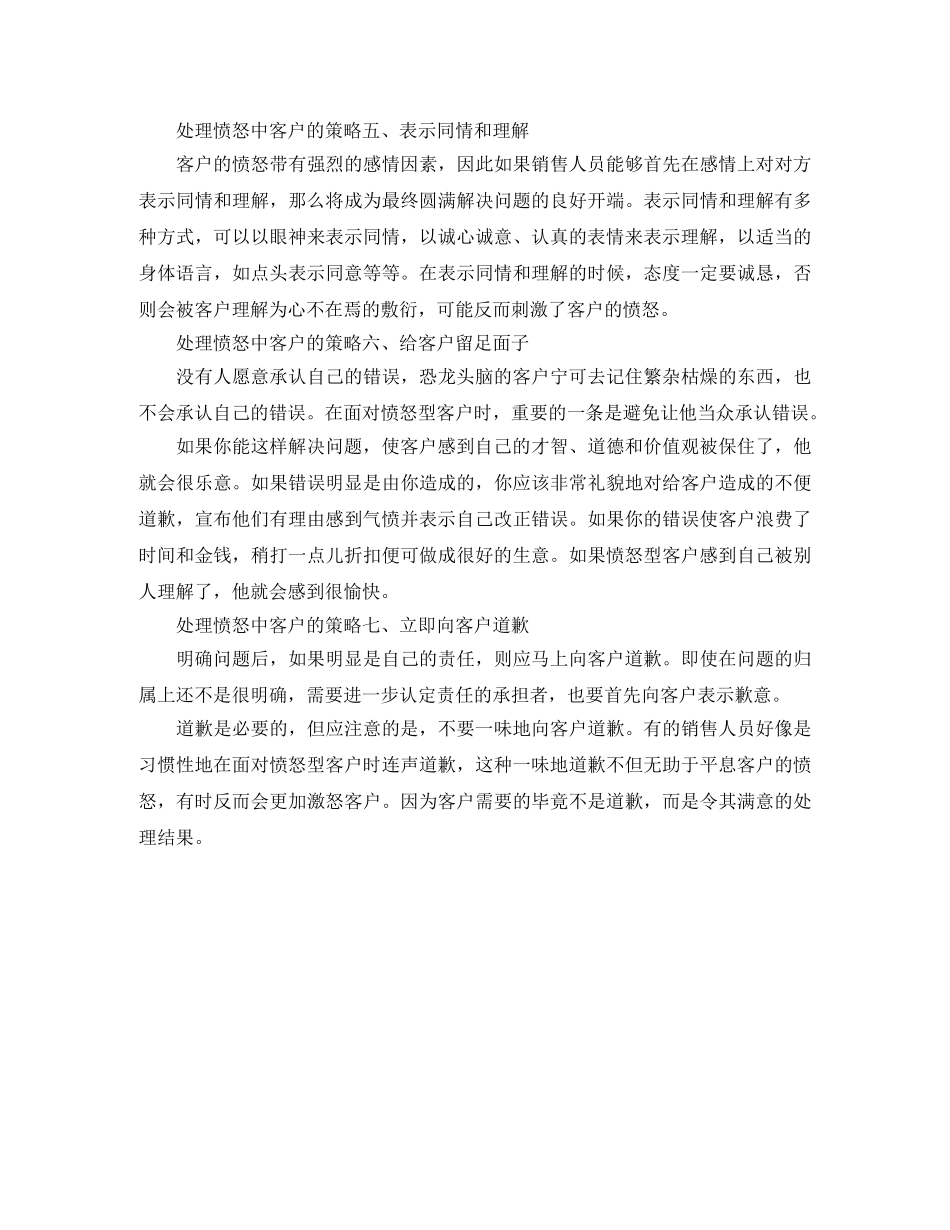 处理愤怒中客户的策略五、表示同情和理解

客户的愤怒带有强烈的感情因素，因此如果销售人员能够首先在感情上对对方表示同情和理解，那么将成为最终圆满解决问题的良好开端。表示同情和理解有多种方式，可以以眼神来表示同情，以诚心诚意、认真的表情来表示理解，以适当的身体语言，如点头表示同意等等。在表示同情和理解的时候，态度一定要诚恳，否则会被客户理解为心不在焉的敷衍，可能反而刺激了客户的愤怒。

处理愤怒中客户的策略六、给客户留足面子

没有人愿意承认自己的错误，恐龙头脑的客户宁可去记住繁杂枯燥的东西，也不会承认自己的错误。在面对愤怒型客户时，重要的一条是避免让他当众承认错误。

如果你能这样解决问题，使客户感到自己的才智、道德和价值观被保住了，他就会很乐意。如果错误明显是由你造成的，你应该非常礼貌地对给客户造成的不便道歉，宣布他们有理由感到气愤并表示自己改正错误。如果你的错误使客户浪费了时间和金钱，稍打一点儿折扣便可做成很好的生意。如果愤怒型客户感到自己被别人理解了，他就会感到很愉快。

处理愤怒中客户的策略七、立即向客户道歉

明确问题后，如果明显是自己的责任，则应马上向客户道歉。即使在问题的归属上还不是很明确，需要进一步认定责任的承担者，也要首先向客户表示歉意。

道歉是必要的，但应注意的是，不要一味地向客户道歉。有的销售人员好像是习惯性地在面对愤怒型客户时连声道歉，这种一味地道歉不但无助于平息客户的愤怒，有时反而会更加激怒客户。因为客户需要的毕竟不是道歉，而是令其满意的处理结果。